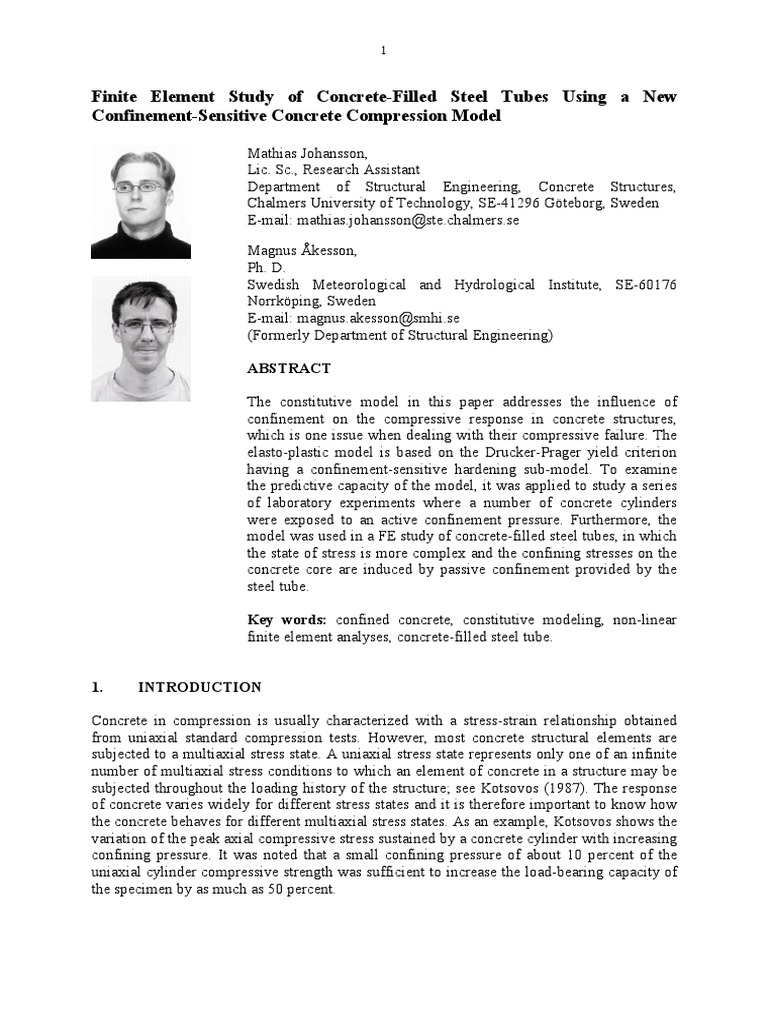 1

Finite Element Study of Concrete-Filled Steel Tubes Using a New Confinement-Sensitive Concrete Compression Model

Mathias Johansson,
Lic. Sc., Research Assistant
Department of Structural Engineering, Concrete Structures, Chalmers University of Technology, SE-41296 Göteborg, Sweden
E-mail: mathias.johansson@ste.chalmers.se

Magnus Åkesson,
Ph. D.
Swedish Meteorological and Hydrological Institute, SE-60176 Norrköping, Sweden
E-mail: magnus.akesson@smhi.se
(Formerly Department of Structural Engineering)

ABSTRACT

The constitutive model in this paper addresses the influence of confinement on the compressive response in concrete structures, which is one issue when dealing with their compressive failure. The elasto-plastic model is based on the Drucker-Prager yield criterion having a confinement-sensitive hardening sub-model. To examine the predictive capacity of the model, it was applied to study a series of laboratory experiments where a number of concrete cylinders were exposed to an active confinement pressure. Furthermore, the model was used in a FE study of concrete-filled steel tubes, in which the state of stress is more complex and the confining stresses on the concrete core are induced by passive confinement provided by the steel tube.

Key words: confined concrete, constitutive modeling, non-linear finite element analyses, concrete-filled steel tube.

1. INTRODUCTION

Concrete in compression is usually characterized with a stress-strain relationship obtained from uniaxial standard compression tests. However, most concrete structural elements are subjected to a multiaxial stress state. A uniaxial stress state represents only one of an infinite number of multiaxial stress conditions to which an element of concrete in a structure may be subjected throughout the loading history of the structure; see Kotsovos (1987). The response of concrete varies widely for different stress states and it is therefore important to know how the concrete behaves for different multiaxial stress states. As an example, Kotsovos shows the variation of the peak axial compressive stress sustained by a concrete cylinder with increasing confining pressure. It was noted that a small confining pressure of about 10 percent of the uniaxial cylinder compressive strength was sufficient to increase the load-bearing capacity of the specimen by as much as 50 percent.